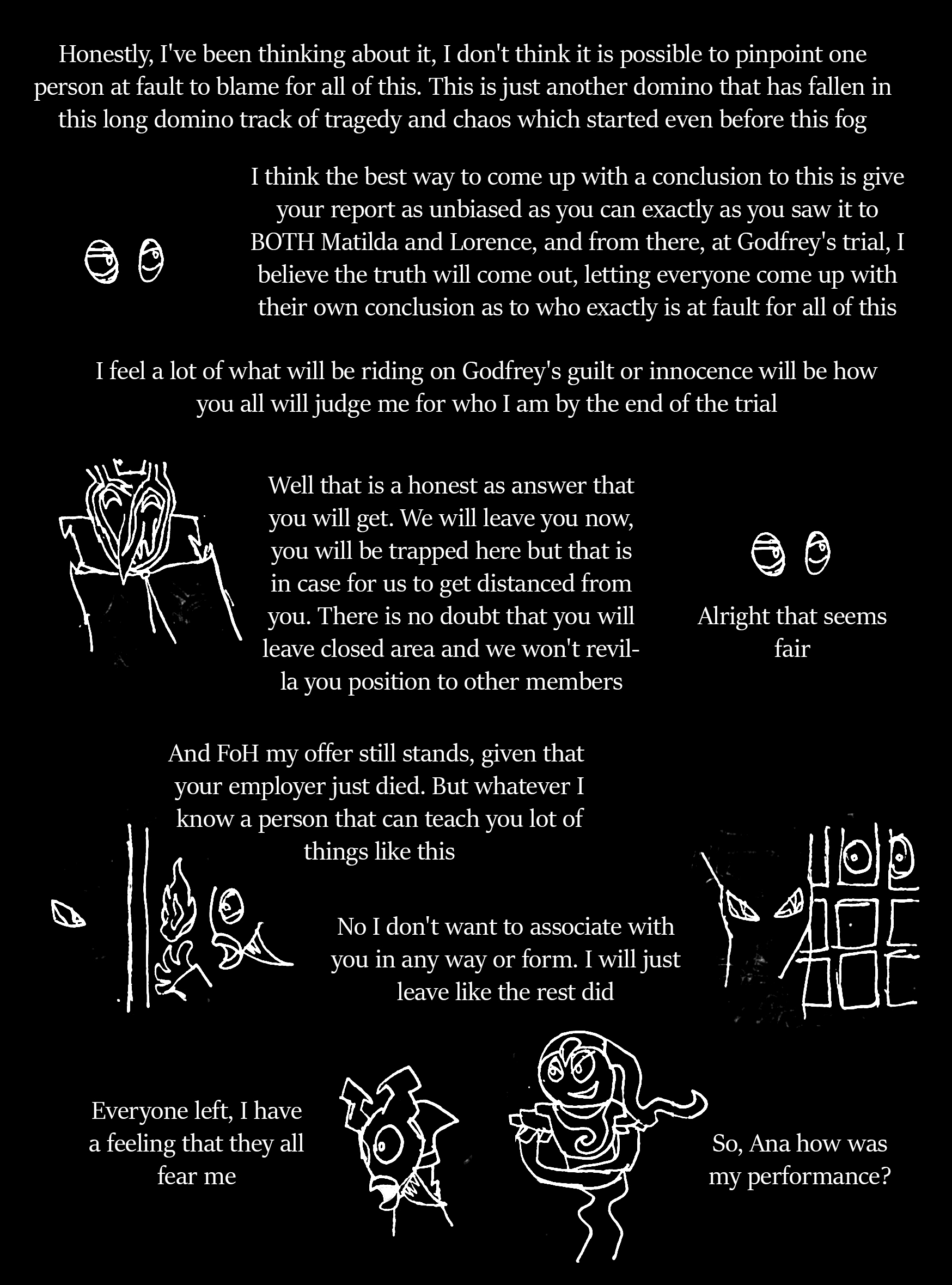 Honestly, I've been thinking about it, I don't think it is possible to pinpoint one person at fault to blame for all of this. This is just another domino that has fallen in this long domino track of tragedy and chaos which started even before this fog

I think the best way to come up with a conclusion to this is give your report as unbiased as you can exactly as you saw it to BOTH Matilda and Lorence, and from there, at Godfrey's trial, I believe the truth will come out, letting everyone come up with their own conclusion as to who exactly is at fault for all of this

I feel a lot of what will be riding on Godfrey's guilt or innocence will be how you all will judge me for who I am by the end of the trial

Well that is a honest as answer that you will get. We will leave you now, you will be trapped here but that is in case for us to get distanced from you. There is no doubt that you will leave closed area and we won't revilla you position to other members

Alright that seems fair

And FoH my offer still stands, given that your employer just died. But whatever I know a person that can teach you lot of things like this

No I don't want to associate with you in any way or form. I will just leave like the rest did

Everyone left, I have a feeling that they all fear me

So, Ana how was my performance?